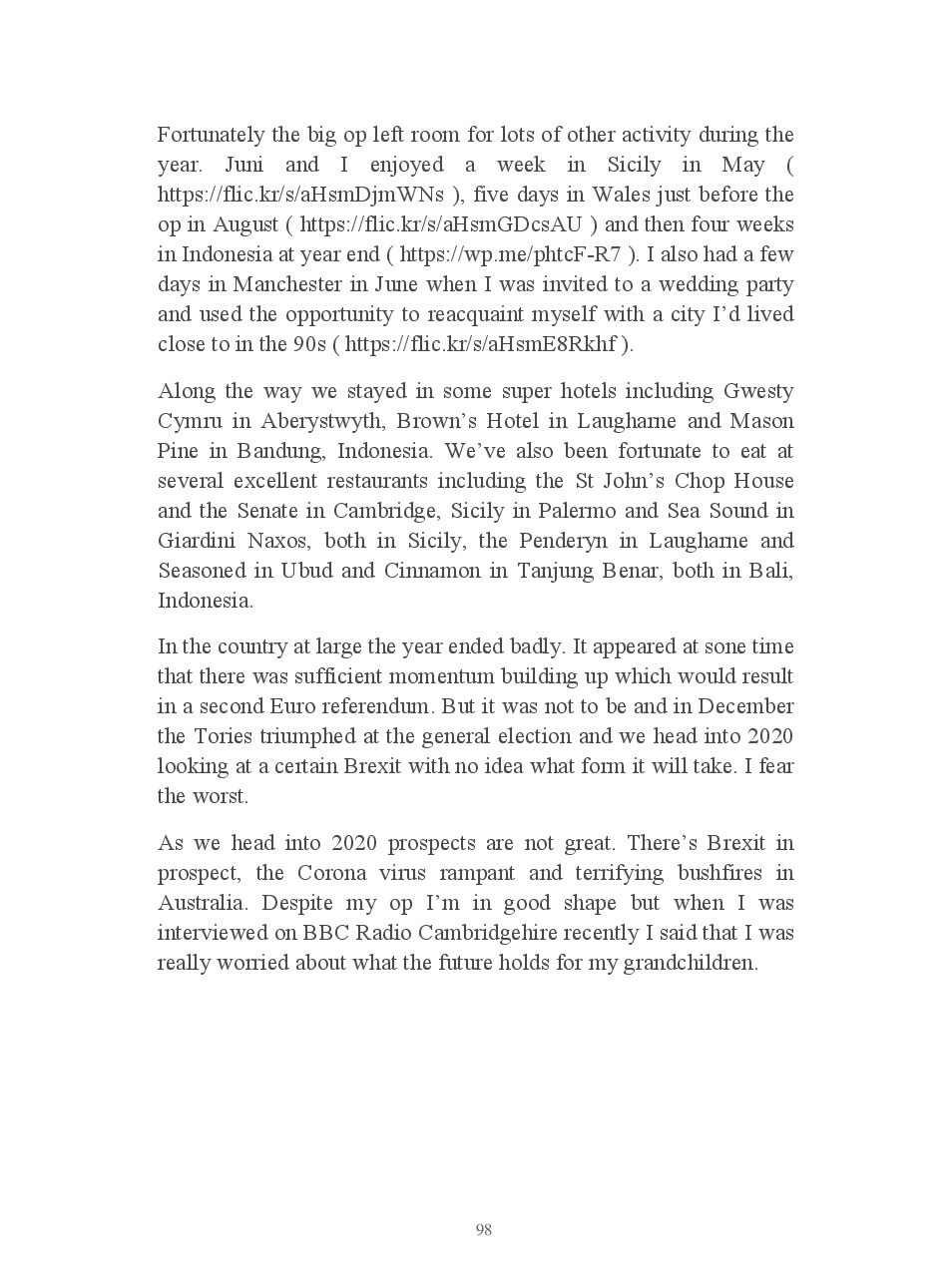 Fortunately the big op left room for lots of other activity during the year. Juni and I enjoyed a week in Sicily in May ( https://flic.kr/s/aHsmDjmWNs ), five days in Wales just before the op in August ( https://flic.kr/s/aHsmGDcsAU ) and then four weeks in Indonesia at year end ( https://wp.me/phtcF-R7 ). I also had a few days in Manchester in June when I was invited to a wedding party and used the opportunity to reacquaint myself with a city I'd lived close to in the 90s ( https://flic.kr/s/aHsmE8Rkhf ).

Along the way we stayed in some super hotels including Gwesty Cymru in Aberystwyth, Brown's Hotel in Laugharne and Mason Pine in Bandung, Indonesia. We've also been fortunate to eat at several excellent restaurants including the St John's Chop House and the Senate in Cambridge, Sicily in Palermo and Sea Sound in Giardini Naxos, both in Sicily, the Penderyn in Laugharne and Seasoned in Ubud and Cinnamon in Tanjung Benar, both in Bali, Indonesia.

In the country at large the year ended badly. It appeared at sone time that there was sufficient momentum building up which would result in a second Euro referendum. But it was not to be and in December the Tories triumphed at the general election and we head into 2020 looking at a certain Brexit with no idea what form it will take. I fear the worst.

As we head into 2020 prospects are not great. There's Brexit in prospect, the Corona virus rampant and terrifying bushfires in Australia. Despite my op I'm in good shape but when I was interviewed on BBC Radio Cambridgehire recently I said that I was really worried about what the future holds for my grandchildren.

98